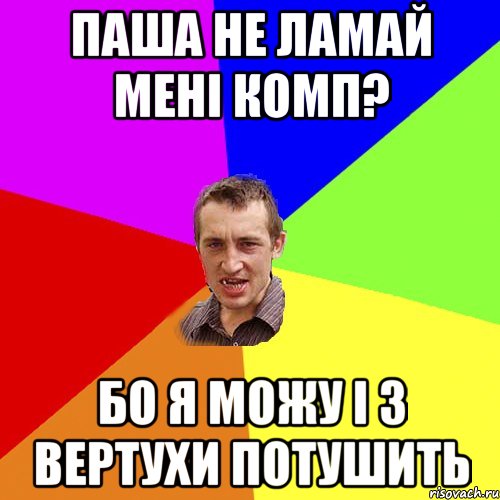 ПАША НЕ ЛАМАЙ МЕНІ КОМП?

БО Я МОЖУ І З ВЕРТУХИ ПОТУШИТЬ

risovach.ru